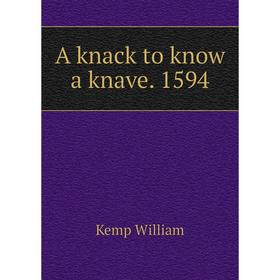 A knack to know a knave. 1594

Kemp William